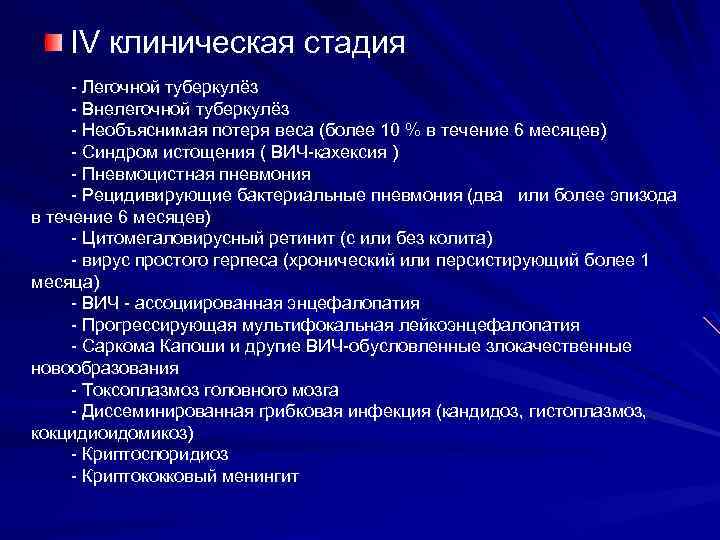 IV клиническая стадия

- Легочной туберкулёз
- Внелегочной туберкулёз
- Необъяснимая потеря веса (более 10 % в течение 6 месяцев)
- Синдром истощения ( ВИЧ-кахексия )
- Пневмоцистная пневмония
- Рецидивирующие бактериальные пневмония (два или более эпизода в течение 6 месяцев)
- Цитомегаловирусный ретинит (с или без колита)
- вирус простого герпеса (хронический или персистирующий более 1 месяца)
- ВИЧ - ассоциированная энцефалопатия
- Прогрессирующая мультифокальная лейкоэнцефалопатия
- Саркома Капоши и другие ВИЧ-обусловленные злокачественные новообразования
- Токсоплазмоз головного мозга
- Диссеминированная грибковая инфекция (кандидоз, гистоплазмоз, кокцидиоидомикоз)
- Криптоспоридиоз
- Криптококковый менингит